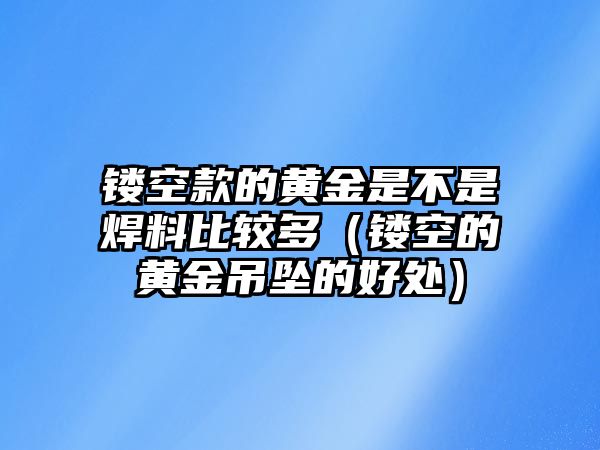 镂空款的黄金是不是焊料比较多（镂空的黄金吊坠的好处）